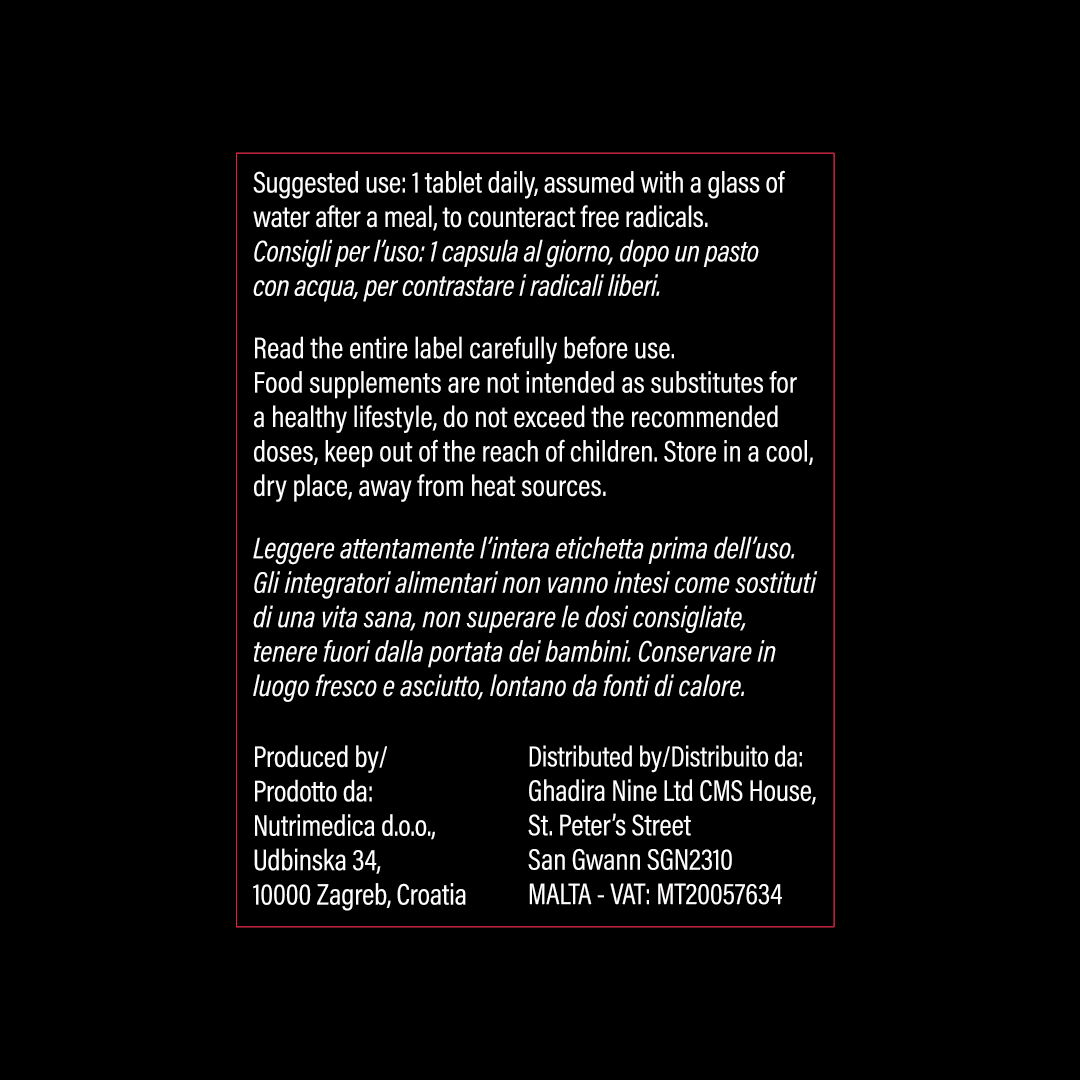 Suggested use: 1 tablet daily, assumed with a glass of water after a meal, to counteract free radicals.
Consigli per l'uso: 1 capsula al giorno, dopo un pasto con acqua, per contrastare i radicali liberi.

Read the entire label carefully before use.
Food supplements are not intended as substitutes for a healthy lifestyle, do not exceed the recommended doses, keep out of the reach of children. Store in a cool, dry place, away from heat sources.

Leggere attentamente l'intera etichetta prima dell'uso. Gli integratori alimentari non vanno intesi come sostituti di una vita sana, non superare le dosi consigliate, tenere fuori dalla portata dei bambini. Conservare in luogo fresco e asciutto, lontano da fonti di calore.

Produced by/
Prodotto da:
Nutrimedica d.o.o.,
Udbinska 34,
10000 Zagreb, Croatia

Distributed by/Distribuito da:
Ghadira Nine Ltd CMS House,
St. Peter's Street
San Gwann SGN2310
MALTA - VAT: MT20057634